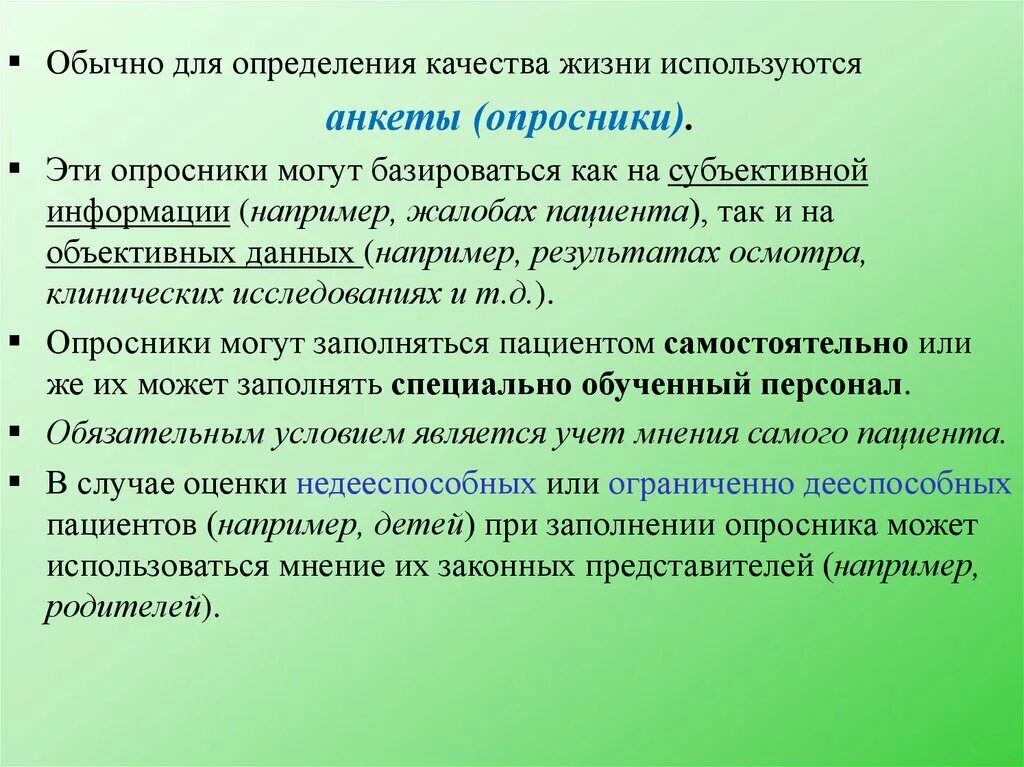 ▪ Обычно для определения качества жизни используются анкеты (опросники).

▪ Эти опросники могут базироваться как на субъективной информации (например, жалобах пациента), так и на объективных данных (например, результатах осмотра, клинических исследованиях и т.д.).

▪ Опросники могут заполняться пациентом самостоятельно или же их может заполнять специально обученный персонал.

▪ Обязательным условием является учет мнения самого пациента.

▪ В случае оценки недееспособных или ограниченно дееспособных пациентов (например, детей) при заполнении опросника может использоваться мнение их законных представителей (например, родителей).